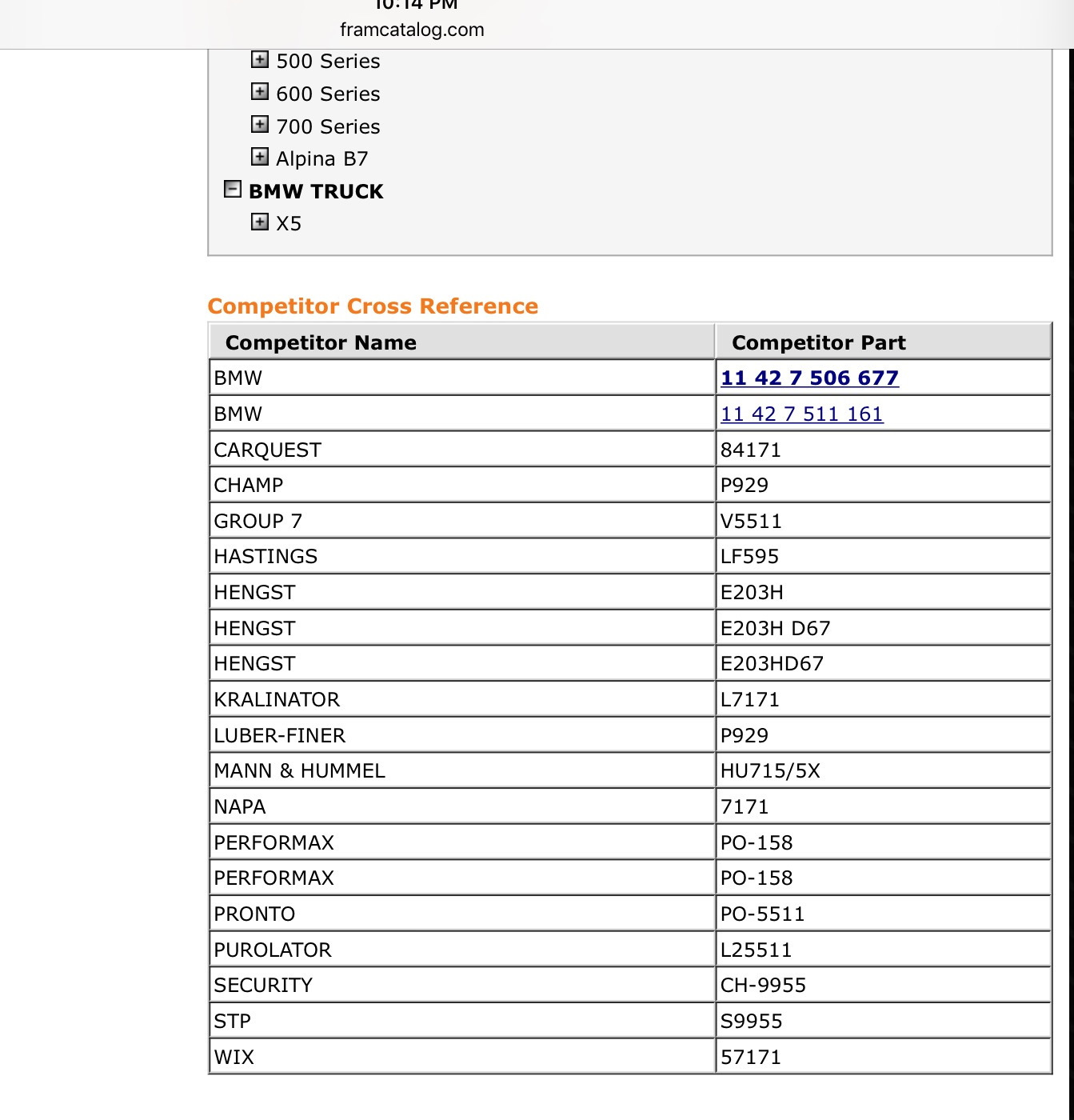 10:14 PM
framcatalog.com

500 Series
600 Series
700 Series
Alpina B7
BMW TRUCK
X5

Competitor Cross Reference

| Competitor Name | Competitor Part |
|---|---|
| BMW | 11 42 7 506 677 |
| BMW | 11 42 7 511 161 |
| CARQUEST | 84171 |
| CHAMP | P929 |
| GROUP 7 | V5511 |
| HASTINGS | LF595 |
| HENGST | E203H |
| HENGST | E203H D67 |
| HENGST | E203HD67 |
| KRALINATOR | L7171 |
| LUBER-FINER | P929 |
| MANN & HUMMEL | HU715/5X |
| NAPA | 7171 |
| PERFORMAX | PO-158 |
| PERFORMAX | PO-158 |
| PRONTO | PO-5511 |
| PUROLATOR | L25511 |
| SECURITY | CH-9955 |
| STP | S9955 |
| WIX | 57171 |